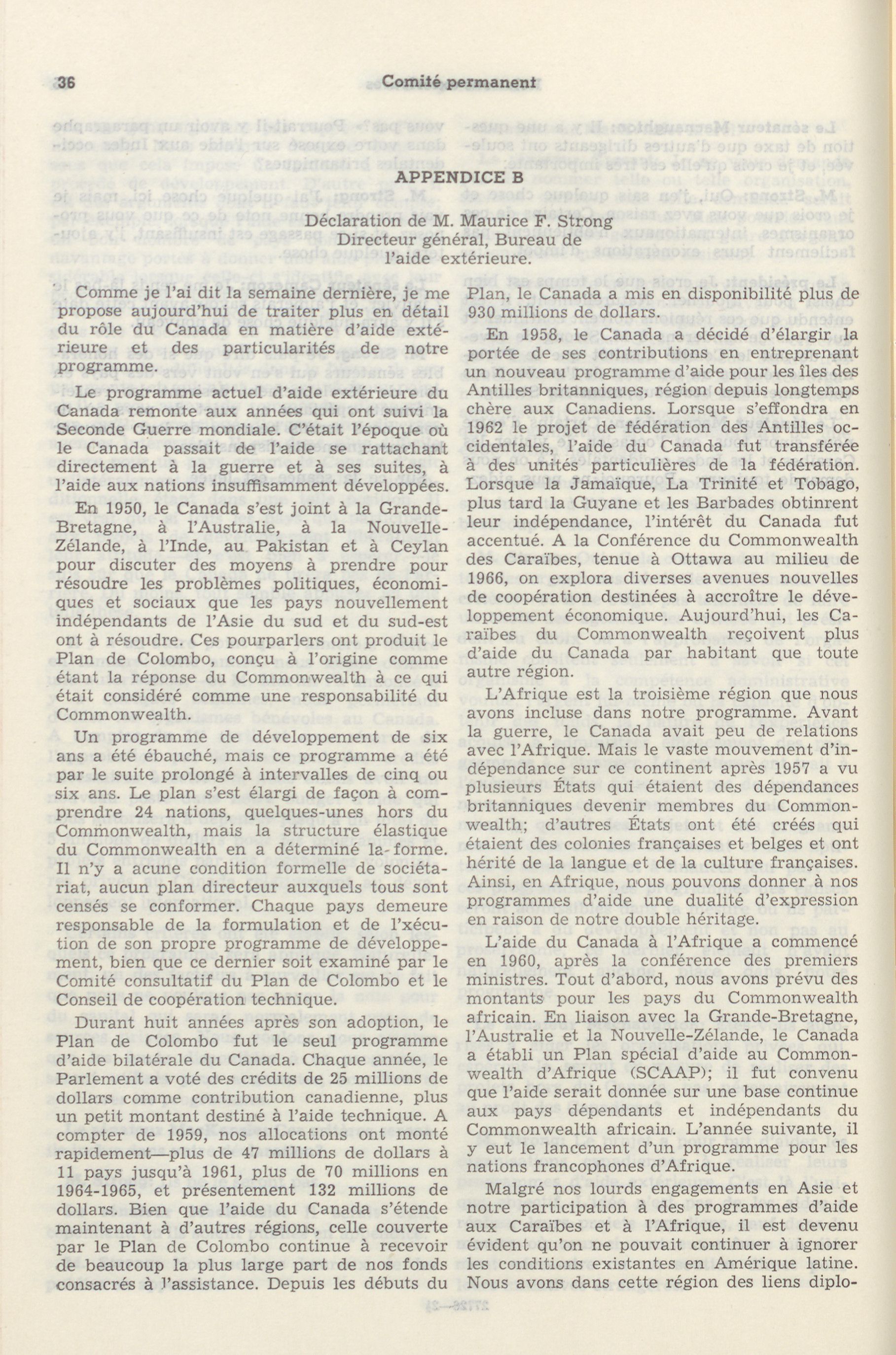 36 Comité permanent

APPENDICE B

Déclaration de M. Maurice F. Strong
Directeur général, Bureau de
l'aide extérieure.

Comme je l'ai dit la semaine dernière, je me propose aujourd'hui de traiter plus en détail du rôle du Canada en matière d'aide extérieure et des particularités de notre programme.

Le programme actuel d'aide extérieure du Canada remonte aux années qui ont suivi la Seconde Guerre mondiale. C'était l'époque où le Canada passait de l'aide se rattachant directement à la guerre et à ses suites, à l'aide aux nations insuffisamment développées.

En 1950, le Canada s'est joint à la Grande-Bretagne, à l'Australie, à la Nouvelle-Zélande, à l'Inde, au Pakistan et à Ceylan pour discuter des moyens à prendre pour résoudre les problèmes politiques, économiques et sociaux que les pays nouvellement indépendants de l'Asie du sud et du sud-est ont à résoudre. Ces pourparlers ont produit le Plan de Colombo, conçu à l'origine comme étant la réponse du Commonwealth à ce qui était considéré comme une responsabilité du Commonwealth.

Un programme de développement de six ans a été ébauché, mais ce programme a été par le suite prolongé à intervalles de cinq ou six ans. Le plan s'est élargi de façon à comprendre 24 nations, quelques-unes hors du Commonwealth, mais la structure élastique du Commonwealth en a déterminé la forme. Il n'y a acune condition formelle de sociétariat, aucun plan directeur auxquels tous sont censés se conformer. Chaque pays demeure responsable de la formulation et de l'xécution de son propre programme de développement, bien que ce dernier soit examiné par le Comité consultatif du Plan de Colombo et le Conseil de coopération technique.

Durant huit années après son adoption, le Plan de Colombo fut le seul programme d'aide bilatérale du Canada. Chaque année, le Parlement a voté des crédits de 25 millions de dollars comme contribution canadienne, plus un petit montant destiné à l'aide technique. A compter de 1959, nos allocations ont monté rapidement—plus de 47 millions de dollars à 11 pays jusqu'à 1961, plus de 70 millions en 1964-1965, et présentement 132 millions de dollars. Bien que l'aide du Canada s'étende maintenant à d'autres régions, celle couverte par le Plan de Colombo continue à recevoir de beaucoup la plus large part de nos fonds consacrés à l'assistance. Depuis les débuts du Plan, le Canada a mis en disponibilité plus de 930 millions de dollars.

En 1958, le Canada a décidé d'élargir la portée de ses contributions en entreprenant un nouveau programme d'aide pour les îles des Antilles britanniques, région depuis longtemps chère aux Canadiens. Lorsque s'effondra en 1962 le projet de fédération des Antilles occidentales, l'aide du Canada fut transférée à des unités particulières de la fédération. Lorsque la Jamaïque, La Trinité et Tobago, plus tard la Guyane et les Barbades obtinrent leur indépendance, l'intérêt du Canada fut accentué. A la Conférence du Commonwealth des Caraïbes, tenue à Ottawa au milieu de 1966, on explora diverses avenues nouvelles de coopération destinées à accroître le développement économique. Aujourd'hui, les Caraïbes du Commonwealth reçoivent plus d'aide du Canada par habitant que toute autre région.

L'Afrique est la troisième région que nous avons incluse dans notre programme. Avant la guerre, le Canada avait peu de relations avec l'Afrique. Mais le vaste mouvement d'indépendance sur ce continent après 1957 a vu plusieurs États qui étaient des dépendances britanniques devenir membres du Commonwealth; d'autres États ont été créés qui étaient des colonies françaises et belges et ont hérité de la langue et de la culture françaises. Ainsi, en Afrique, nous pouvons donner à nos programmes d'aide une dualité d'expression en raison de notre double héritage.

L'aide du Canada à l'Afrique a commencé en 1960, après la conférence des premiers ministres. Tout d'abord, nous avons prévu des montants pour les pays du Commonwealth africain. En liaison avec la Grande-Bretagne, l'Australie et la Nouvelle-Zélande, le Canada a établi un Plan spécial d'aide au Commonwealth d'Afrique (SCAAP); il fut convenu que l'aide serait donnée sur une base continue aux pays dépendants et indépendants du Commonwealth africain. L'année suivante, il y eut le lancement d'un programme pour les nations francophones d'Afrique.

Malgré nos lourds engagements en Asie et notre participation à des programmes d'aide aux Caraïbes et à l'Afrique, il est devenu évident qu'on ne pouvait continuer à ignorer les conditions existantes en Amérique latine. Nous avons dans cette région des liens diplo-